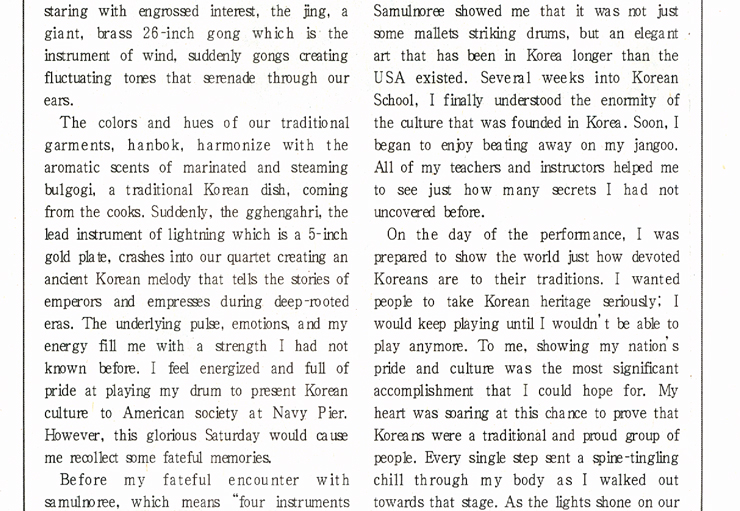 staring with engrossed interest, the jing, a giant, brass 26-inch gong which is the instrument of wind, suddenly gongs creating fluctuating tones that serenade through our ears.

The colors and hues of our traditional garments, hanbok, harmonize with the aromatic scents of marinated and steaming bulgogi, a traditional Korean dish, coming from the cooks. Suddenly, the gghengahri, the lead instrument of lightning which is a 5-inch gold plate, crashes into our quartet creating an ancient Korean melody that tells the stories of emperors and empresses during deep-rooted eras. The underlying pulse, emotions, and my energy fill me with a strength I had not known before. I feel energized and full of pride at playing my drum to present Korean culture to American society at Navy Pier. However, this glorious Saturday would cause me recollect some fateful memories.

Before my fateful encounter with samulnoree, which means "four instruments

Samulnoree showed me that it was not just some mallets striking drums, but an elegant art that has been in Korea longer than the USA existed. Several weeks into Korean School, I finally understood the enormity of the culture that was founded in Korea. Soon, I began to enjoy beating away on my jangoo. All of my teachers and instructors helped me to see just how many secrets I had not uncovered before.

On the day of the performance, I was prepared to show the world just how devoted Koreans are to their traditions. I wanted people to take Korean heritage seriously; I would keep playing until I wouldn't be able to play anymore. To me, showing my nation's pride and culture was the most significant accomplishment that I could hope for. My heart was soaring at this chance to prove that Koreans were a traditional and proud group of people. Every single step sent a spine-tingling chill through my body as I walked out towards that stage. As the lights shone on our